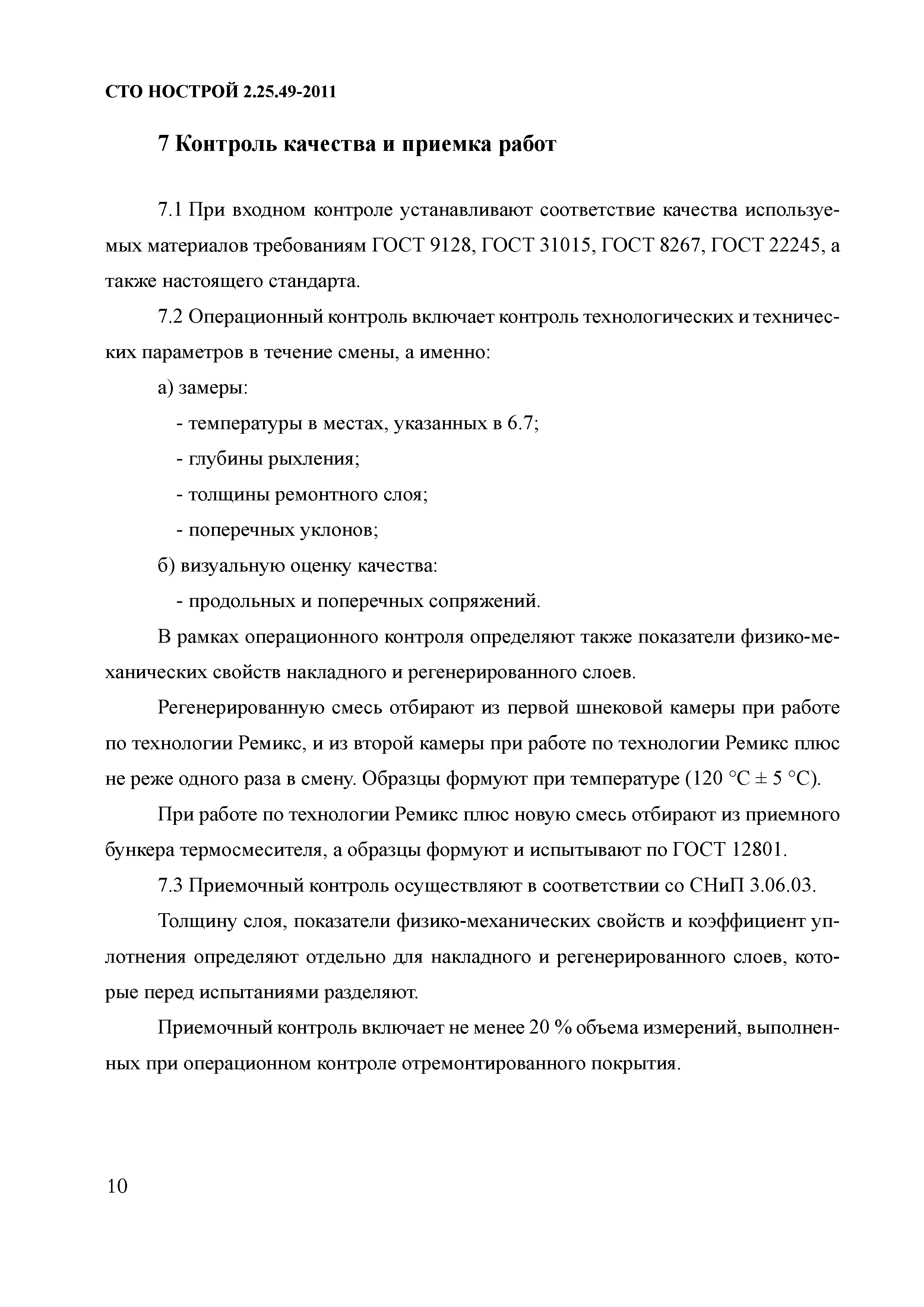 СТО НОСТРОЙ 2.25.49-2011

7 Контроль качества и приемка работ

7.1 При входном контроле устанавливают соответствие качества используемых материалов требованиям ГОСТ 9128, ГОСТ 31015, ГОСТ 8267, ГОСТ 22245, а также настоящего стандарта.

7.2 Операционный контроль включает контроль технологических и технических параметров в течение смены, а именно:

а) замеры:

- температуры в местах, указанных в 6.7;

- глубины рыхления;

- толщины ремонтного слоя;

- поперечных уклонов;

б) визуальную оценку качества:

- продольных и поперечных сопряжений.

В рамках операционного контроля определяют также показатели физико-механических свойств накладного и регенерированного слоев.

Регенерированную смесь отбирают из первой шнековой камеры при работе по технологии Ремикс, и из второй камеры при работе по технологии Ремикс плюс не реже одного раза в смену. Образцы формуют при температуре (120 °С ± 5 °С).

При работе по технологии Ремикс плюс новую смесь отбирают из приемного бункера термосмесителя, а образцы формуют и испытывают по ГОСТ 12801.

7.3 Приемочный контроль осуществляют в соответствии со СНиП 3.06.03.

Толщину слоя, показатели физико-механических свойств и коэффициент уплотнения определяют отдельно для накладного и регенерированного слоев, которые перед испытаниями разделяют.

Приемочный контроль включает не менее 20 % объема измерений, выполненных при операционном контроле отремонтированного покрытия.

10